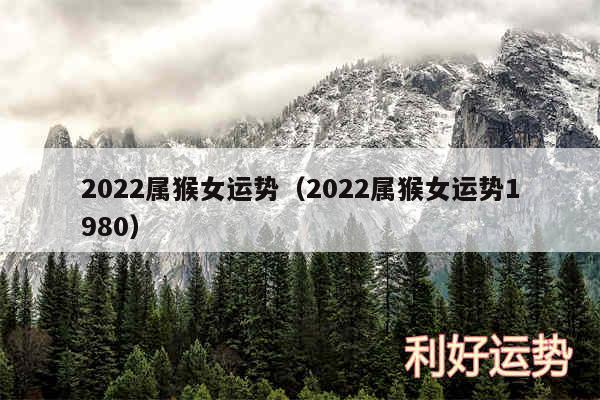 2022属猴女运势（2022属猴女运势1980）

利好运势